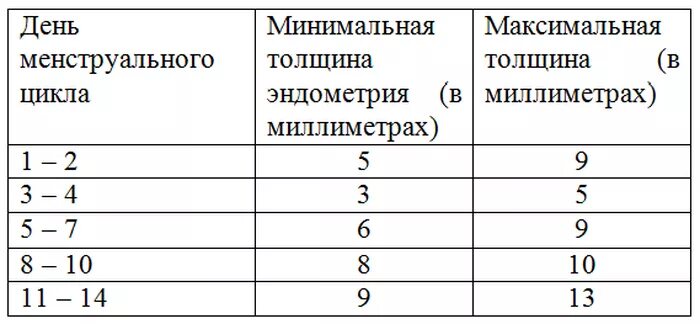 | День менструального цикла | Минимальная толщина эндометрия (в миллиметрах) | Максимальная толщина (в миллиметрах) |
|---|---|---|
| 1 – 2 | 5 | 9 |
| 3 – 4 | 3 | 5 |
| 5 – 7 | 6 | 9 |
| 8 – 10 | 8 | 10 |
| 11 – 14 | 9 | 13 |